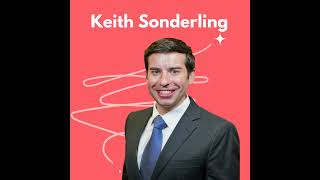 Keith Sonderling